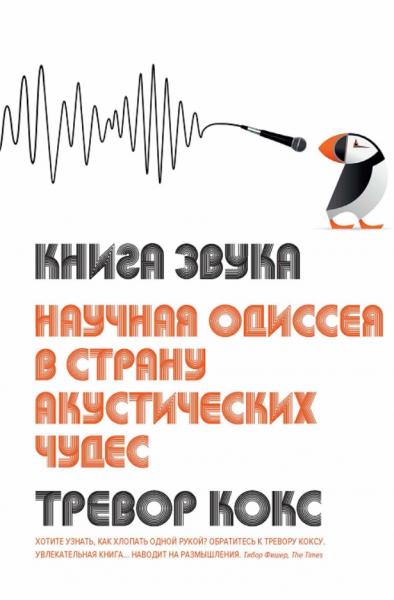 КНИГА ЗВУКА

НАУЧНАЯ ОДИССЕЯ В СТРАНУ АКУСТИЧЕСКИХ ЧУДЕС

ТРЕВОР КОКС

ХОТИТЕ УЗНАТЬ, КАК ХЛОПАТЬ ОДНОЙ РУКОЙ? ОБРАТИТЕСЬ К ТРЕВОРУ КОКСУ. УВЛЕКАТЕЛЬНАЯ КНИГА... НАВОДИТ НА РАЗМЫШЛЕНИЯ. Тибор Фишер, The Times